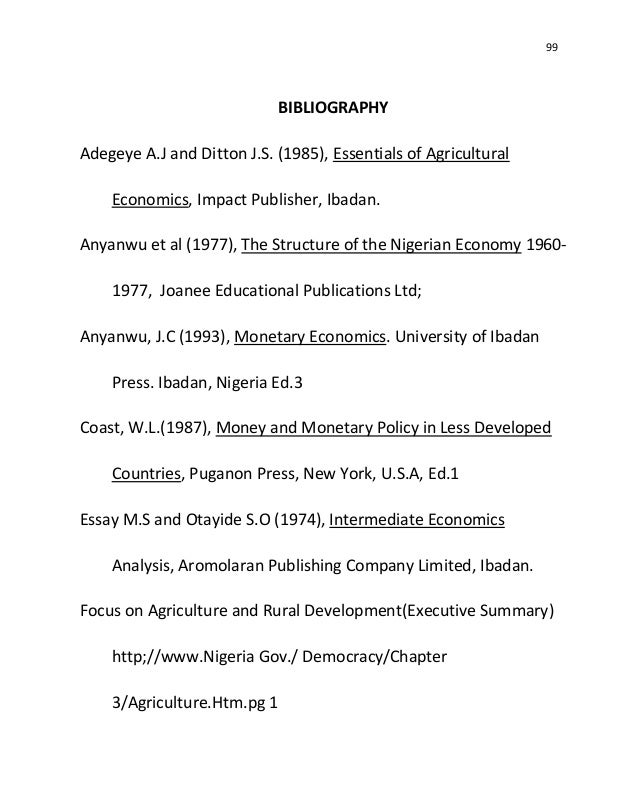 99

BIBLIOGRAPHY

Adegeye A.J and Ditton J.S. (1985), Essentials of Agricultural Economics, Impact Publisher, Ibadan.

Anyanwu et al (1977), The Structure of the Nigerian Economy 1960-1977, Joanee Educational Publications Ltd;

Anyanwu, J.C (1993), Monetary Economics. University of Ibadan Press. Ibadan, Nigeria Ed.3

Coast, W.L.(1987), Money and Monetary Policy in Less Developed Countries, Puganon Press, New York, U.S.A, Ed.1

Essay M.S and Otayide S.O (1974), Intermediate Economics Analysis, Aromolaran Publishing Company Limited, Ibadan.

Focus on Agriculture and Rural Development(Executive Summary) http;//www.Nigeria Gov./ Democracy/Chapter 3/Agriculture.Htm.pg 1